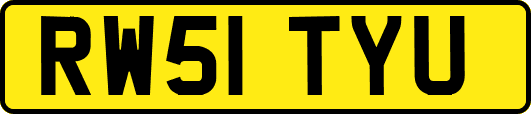 RW51 TYU